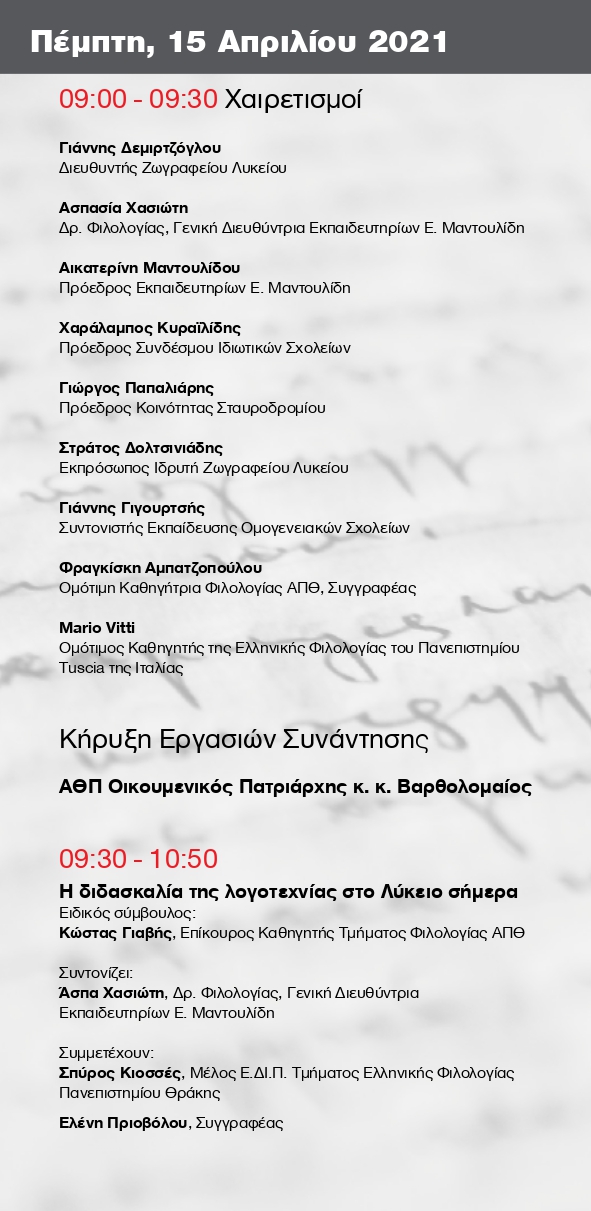 Πέμπτη, 15 Απριλίου 2021

09:00 - 09:30 Χαιρετισμοί

Γιάννης Δεμιρτζόγλου
Διευθυντής Ζωγραφείου Λυκείου

Ασπασία Χασιώτη
Δρ. Φιλολογίας, Γενική Διευθύντρια Εκπαιδευτηρίων Ε. Μαντουλίδη

Αικατερίνη Μαντουλίδου
Πρόεδρος Εκπαιδευτηρίων Ε. Μαντουλίδη

Χαράλαμπος Κυραϊλίδης
Πρόεδρος Συνδέσμου Ιδιωτικών Σχολείων

Γιώργος Παπαλιάρης
Πρόεδρος Κοινότητας Σταυροδρομίου

Στράτος Δολτσινιάδης
Εκπρόσωπος Ιδρυτή Ζωγραφείου Λυκείου

Γιάννης Γιγουρτσής
Συντονιστής Εκπαίδευσης Ομογενειακών Σχολείων

Φραγκίσκη Αμπατζοπούλου
Ομότιμη Καθηγήτρια Φιλολογίας ΑΠΘ, Συγγραφέας

Mario Vitti
Ομότιμος Καθηγητής της Ελληνικής Φιλολογίας του Πανεπιστημίου Tuscia της Ιταλίας

Κήρυξη Εργασιών Συνάντησης

ΑΘΠ Οικουμενικός Πατριάρχης κ. κ. Βαρθολομαίος

09:30 - 10:50
Η διδασκαλία της λογοτεχνίας στο Λύκειο σήμερα
Ειδικός σύμβουλος:
Κώστας Γιαβής, Επίκουρος Καθηγητής Τμήματος Φιλολογίας ΑΠΘ

Συντονίζει:
Άσπα Χασιώτη, Δρ. Φιλολογίας, Γενική Διευθύντρια Εκπαιδευτηρίων Ε. Μαντουλίδη

Συμμετέχουν:
Σπύρος Κιοσσές, Μέλος Ε.ΔΙ.Π. Τμήματος Ελληνικής Φιλολογίας Πανεπιστημίου Θράκης

Ελένη Πριοβόλου, Συγγραφέας